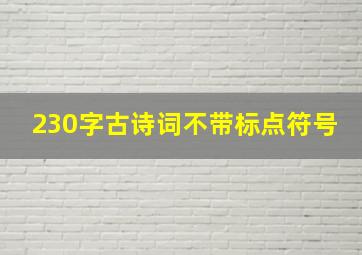 230字古诗词不带标点符号